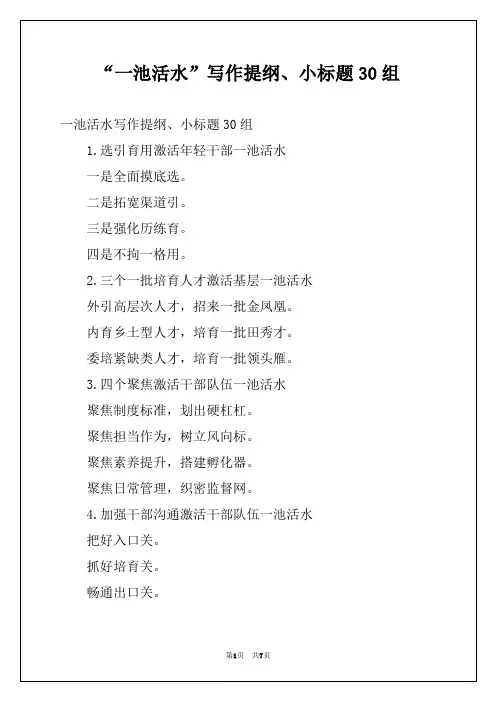 “一池活水”写作提纲、小标题 30 组

一池活水写作提纲、小标题 30 组

1. 选引育用激活年轻干部一池活水

一是全面摸底选。

二是拓宽渠道引。

三是强化历练育。

四是不拘一格用。

2. 三个一批培育人才激活基层一池活水

外引高层次人才，招来一批金凤凰。

内育乡土型人才，培育一批田秀才。

委培紧缺类人才，培育一批领头雁。

3. 四个聚焦激活干部队伍一池活水

聚焦制度标准，划出硬杠杠。

聚焦担当作为，树立风向标。

聚焦素养提升，搭建孵化器。

聚焦日常管理，织密监督网。

4. 加强干部沟通激活干部队伍一池活水

把好入口关。

抓好培育关。

畅通出口关。

第1页 共7页